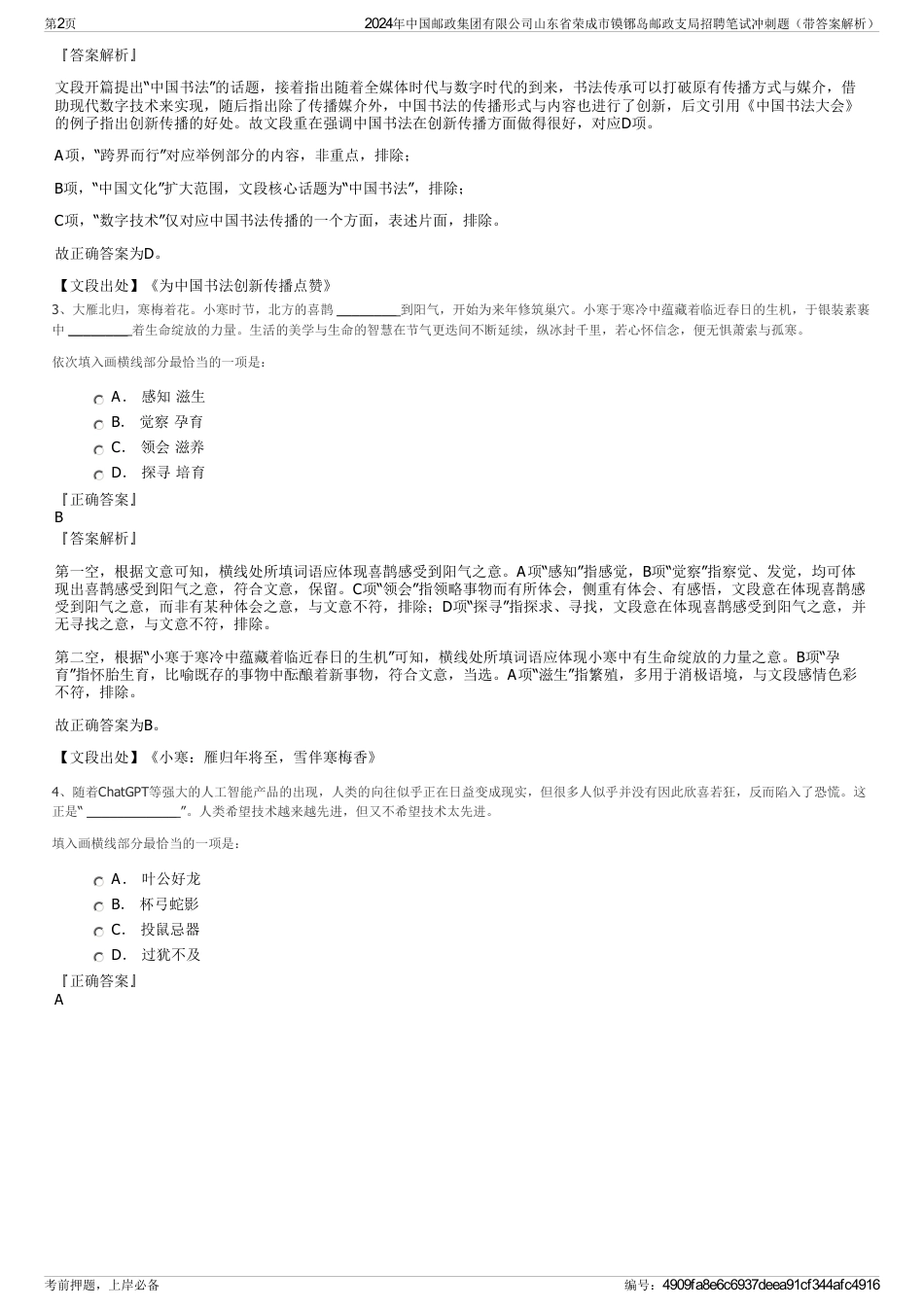 第2页

2024年中国邮政集团有限公司山东省荣成市镆铘岛邮政支局招聘笔试冲刺题（带答案解析）

『答案解析』

文段开篇提出“中国书法”的话题，接着指出随着全媒体时代与数字时代的到来，书法传承可以打破原有传播方式与媒介，借助现代数字技术来实现，随后指出除了传播媒介外，中国书法的传播形式与内容也进行了创新，后文引用《中国书法大会》的例子指出创新传播的好处。故文段重在强调中国书法在创新传播方面做得很好，对应D项。

A项，“跨界而行”对应举例部分的内容，非重点，排除；

B项，“中国文化”扩大范围，文段核心话题为“中国书法”，排除；

C项，“数字技术”仅对应中国书法传播的一个方面，表述片面，排除。

故正确答案为D。

【文段出处】《为中国书法创新传播点赞》

3、大雁北归，寒梅着花。小寒时节，北方的喜鹊 ________到阳气，开始为来年修筑巢穴。小寒于寒冷中蕴藏着临近春日的生机，于银装素裹中 ________着生命绽放的力量。生活的美学与生命的智慧在节气更迭间不断延续，纵冰封千里，若心怀信念，便无惧萧索与孤寒。

依次填入画横线部分最恰当的一项是：

A． 感知 滋生
B． 觉察 孕育
C． 领会 滋养
D． 探寻 培育

『正确答案』
B
『答案解析』

第一空，根据文意可知，横线处所填词语应体现喜鹊感受到阳气之意。A项“感知”指感觉，B项“觉察”指察觉、发觉，均可体现出喜鹊感受到阳气之意，符合文意，保留。C项“领会”指领略事物而有所体会，侧重有体会、有感悟，文段意在体现喜鹊感受到阳气之意，而非有某种体会之意，与文意不符，排除；D项“探寻”指探求、寻找，文段意在体现喜鹊感受到阳气之意，并无寻找之意，与文意不符，排除。

第二空，根据“小寒于寒冷中蕴藏着临近春日的生机”可知，横线处所填词语应体现小寒中有生命绽放的力量之意。B项“孕育”指怀胎生育，比喻既存的事物中酝酿着新事物，符合文意，当选。A项“滋生”指繁殖，多用于消极语境，与文段感情色彩不符，排除。

故正确答案为B。

【文段出处】《小寒：雁归年将至，雪伴寒梅香》

4、随着ChatGPT等强大的人工智能产品的出现，人类的向往似乎正在日益变成现实，但很多人似乎并没有因此欣喜若狂，反而陷入了恐慌。这正是“ ____________”。人类希望技术越来越先进，但又不希望技术太先进。

填入画横线部分最恰当的一项是：

A． 叶公好龙
B． 杯弓蛇影
C． 投鼠忌器
D． 过犹不及

『正确答案』
A

考前押题，上岸必备

编号：4909fa8e6c6937deea91cf344afc4916